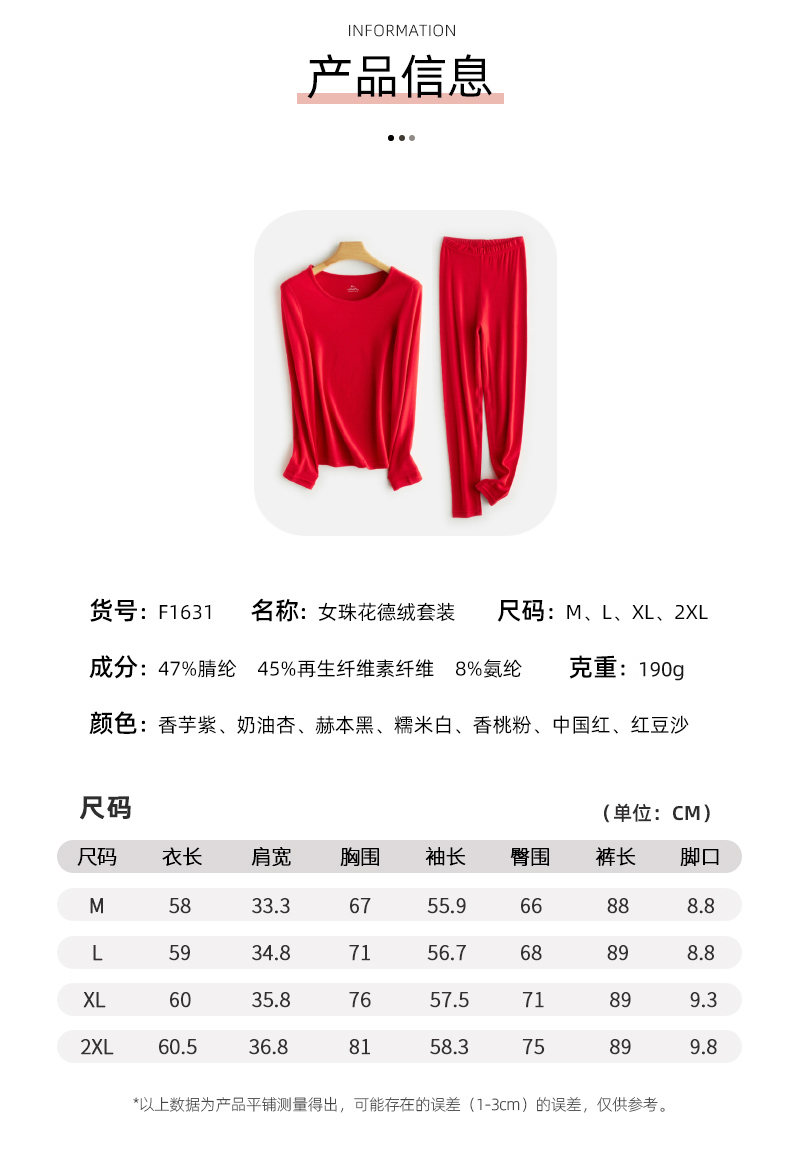 INFORMATION

产品信息

货号：F1631　名称：女珠花德绒套装　尺码：M、L、XL、2XL

成分：47%腈纶　45%再生纤维素纤维　8%氨纶　克重：190g

颜色：香芋紫、奶油杏、赫本黑、糯米白、香桃粉、中国红、红豆沙

尺码

（单位：CM）

| 尺码 | 衣长 | 肩宽 | 胸围 | 袖长 | 臀围 | 裤长 | 脚口 |
|---|---|---|---|---|---|---|---|
| M | 58 | 33.3 | 67 | 55.9 | 66 | 88 | 8.8 |
| L | 59 | 34.8 | 71 | 56.7 | 68 | 89 | 8.8 |
| XL | 60 | 35.8 | 76 | 57.5 | 71 | 89 | 9.3 |
| 2XL | 60.5 | 36.8 | 81 | 58.3 | 75 | 89 | 9.8 |

*以上数据为产品平铺测量得出，可能存在的误差（1-3cm）的误差，仅供参考。